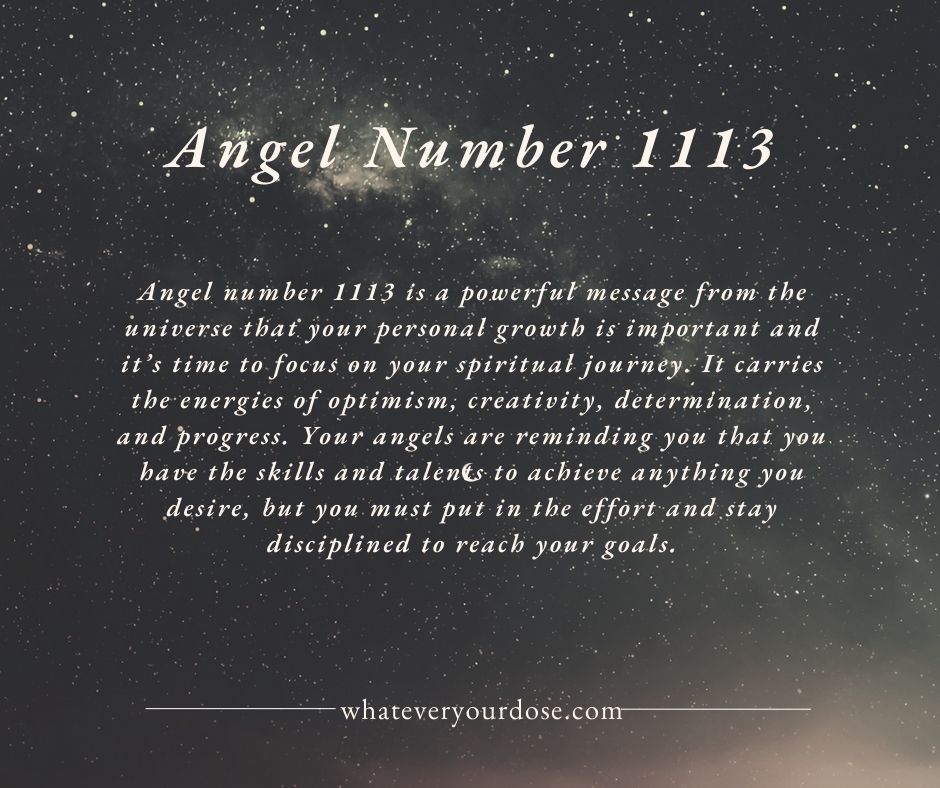 Angel Number 1113

Angel number 1113 is a powerful message from the universe that your personal growth is important and it's time to focus on your spiritual journey. It carries the energies of optimism, creativity, determination, and progress. Your angels are reminding you that you have the skills and talents to achieve anything you desire, but you must put in the effort and stay disciplined to reach your goals.

whateveryourdose.com